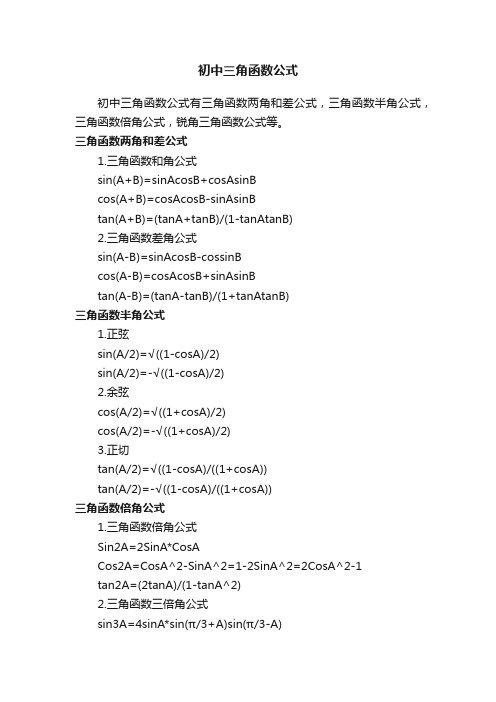 初中三角函数公式

初中三角函数公式有三角函数两角和差公式，三角函数半角公式，三角函数倍角公式，锐角三角函数公式等。

三角函数两角和差公式

1.三角函数和角公式

sin(A+B)=sinAcosB+cosAsinB

cos(A+B)=cosAcosB-sinAsinB

tan(A+B)=(tanA+tanB)/(1-tanAtanB)

2.三角函数差角公式

sin(A-B)=sinAcosB-cossinB

cos(A-B)=cosAcosB+sinAsinB

tan(A-B)=(tanA-tanB)/(1+tanAtanB)

三角函数半角公式

1.正弦

sin(A/2)=√((1-cosA)/2)

sin(A/2)=-√((1-cosA)/2)

2.余弦

cos(A/2)=√((1+cosA)/2)

cos(A/2)=-√((1+cosA)/2)

3.正切

tan(A/2)=√((1-cosA)/((1+cosA))

tan(A/2)=-√((1-cosA)/((1+cosA))

三角函数倍角公式

1.三角函数倍角公式

Sin2A=2SinA*CosA

Cos2A=CosA^2-SinA^2=1-2SinA^2=2CosA^2-1

tan2A=(2tanA)/(1-tanA^2)

2.三角函数三倍角公式

sin3A=4sinA*sin(π/3+A)sin(π/3-A)